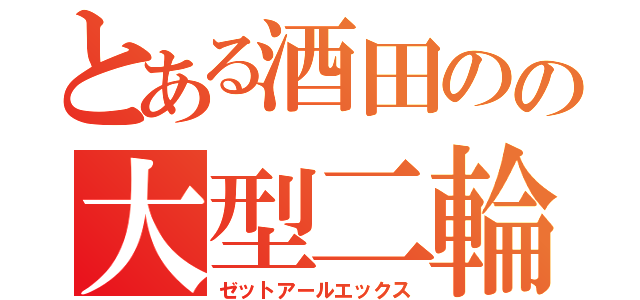 とある酒田のの
大型二輪
ゼットアールエックス